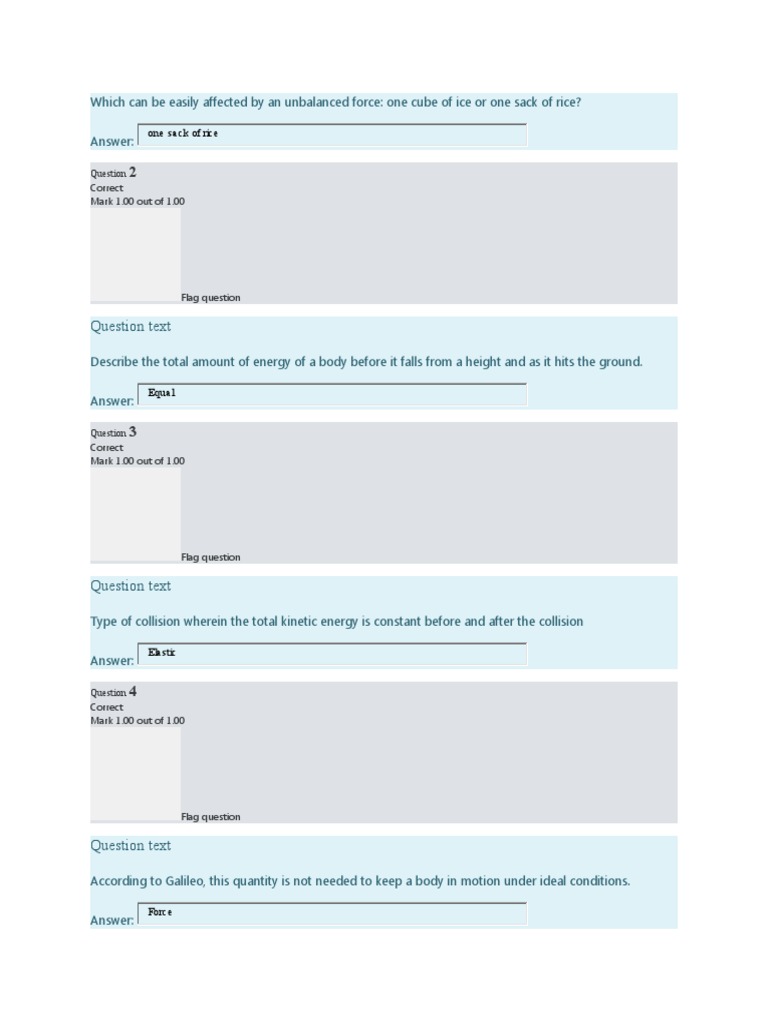 Which can be easily affected by an unbalanced force: one cube of ice or one sack of rice?

Answer: one sack of rice

Question 2
Correct
Mark 1.00 out of 1.00

Flag question

Question text

Describe the total amount of energy of a body before it falls from a height and as it hits the ground.

Answer: Equal

Question 3
Correct
Mark 1.00 out of 1.00

Flag question

Question text

Type of collision wherein the total kinetic energy is constant before and after the collision

Answer: Elastic

Question 4
Correct
Mark 1.00 out of 1.00

Flag question

Question text

According to Galileo, this quantity is not needed to keep a body in motion under ideal conditions.

Answer: Force